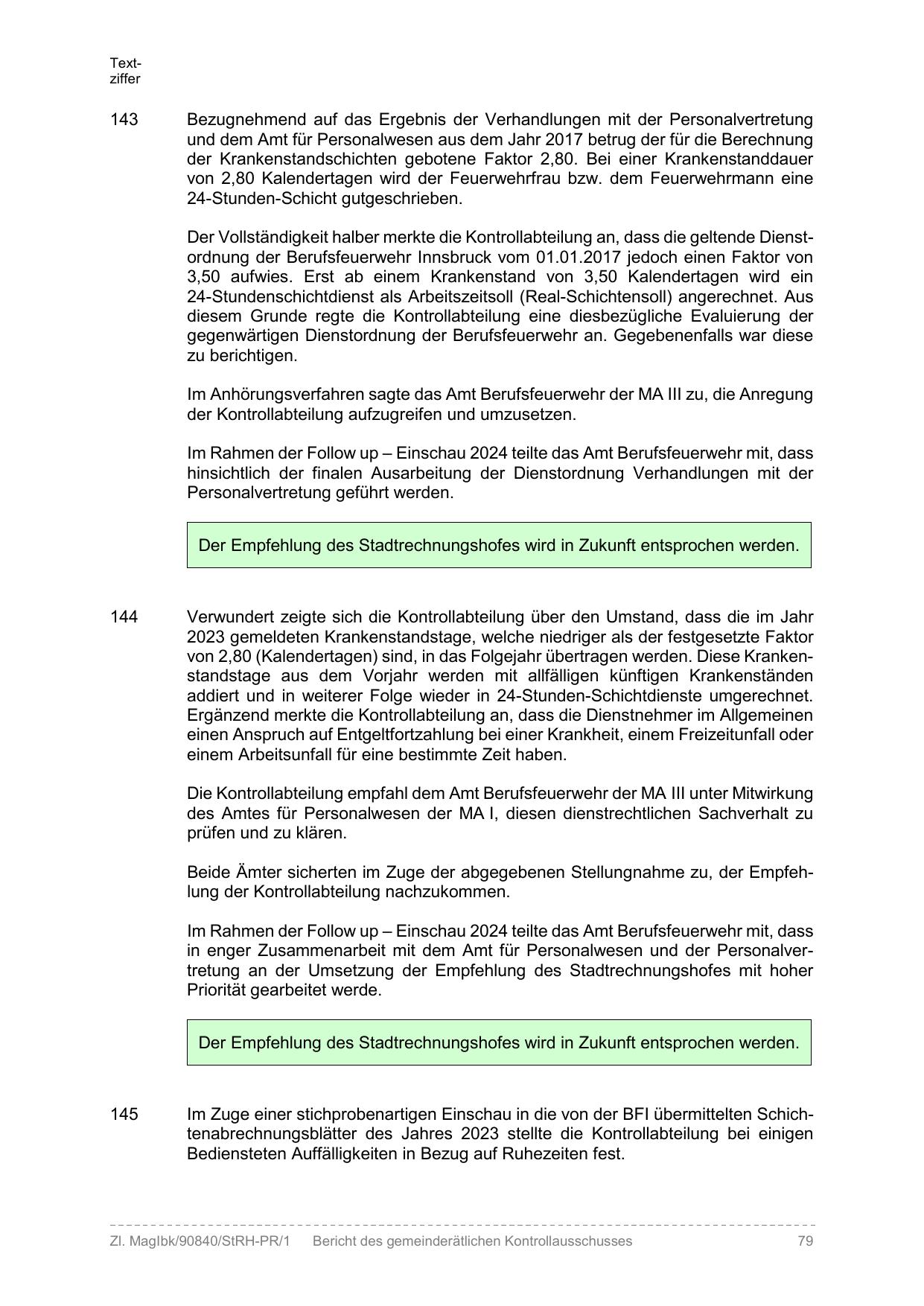 Textziffer

143 Bezugnehmend auf das Ergebnis der Verhandlungen mit der Personalvertretung und dem Amt für Personalwesen aus dem Jahr 2017 betrug der für die Berechnung der Krankenstandschichten gebotene Faktor 2,80. Bei einer Krankenstanddauer von 2,80 Kalendertagen wird der Feuerwehrfrau bzw. dem Feuerwehrmann eine 24-Stunden-Schicht gutgeschrieben.

Der Vollständigkeit halber merkte die Kontrollabteilung an, dass die geltende Dienstordnung der Berufsfeuerwehr Innsbruck vom 01.01.2017 jedoch einen Faktor von 3,50 aufwies. Erst ab einem Krankenstand von 3,50 Kalendertagen wird ein 24-Stundenschichtdienst als Arbeitszeitsoll (Real-Schichtensoll) angerechnet. Aus diesem Grunde regte die Kontrollabteilung eine diesbezügliche Evaluierung der gegenwärtigen Dienstordnung der Berufsfeuerwehr an. Gegebenenfalls war diese zu berichtigen.

Im Anhörungsverfahren sagte das Amt Berufsfeuerwehr der MA III zu, die Anregung der Kontrollabteilung aufzugreifen und umzusetzen.

Im Rahmen der Follow up – Einschau 2024 teilte das Amt Berufsfeuerwehr mit, dass hinsichtlich der finalen Ausarbeitung der Dienstordnung Verhandlungen mit der Personalvertretung geführt werden.

Der Empfehlung des Stadtrechnungshofes wird in Zukunft entsprochen werden.

144 Verwundert zeigte sich die Kontrollabteilung über den Umstand, dass die im Jahr 2023 gemeldeten Krankenstandstage, welche niedriger als der festgesetzte Faktor von 2,80 (Kalendertagen) sind, in das Folgejahr übertragen werden. Diese Krankenstandstage aus dem Vorjahr werden mit allfälligen künftigen Krankenständen addiert und in weiterer Folge wieder in 24-Stunden-Schichtdienste umgerechnet. Ergänzend merkte die Kontrollabteilung an, dass die Dienstnehmer im Allgemeinen einen Anspruch auf Entgeltfortzahlung bei einer Krankheit, einem Freizeitunfall oder einem Arbeitsunfall für eine bestimmte Zeit haben.

Die Kontrollabteilung empfahl dem Amt Berufsfeuerwehr der MA III unter Mitwirkung des Amtes für Personalwesen der MA I, diesen dienstrechtlichen Sachverhalt zu prüfen und zu klären.

Beide Ämter sicherten im Zuge der abgegebenen Stellungnahme zu, der Empfehlung der Kontrollabteilung nachzukommen.

Im Rahmen der Follow up – Einschau 2024 teilte das Amt Berufsfeuerwehr mit, dass in enger Zusammenarbeit mit dem Amt für Personalwesen und der Personalvertretung an der Umsetzung der Empfehlung des Stadtrechnungshofes mit hoher Priorität gearbeitet werde.

Der Empfehlung des Stadtrechnungshofes wird in Zukunft entsprochen werden.

145 Im Zuge einer stichprobenartigen Einschau in die von der BFI übermittelten Schichtenabrechnungsblätter des Jahres 2023 stellte die Kontrollabteilung bei einigen Bediensteten Auffälligkeiten in Bezug auf Ruhezeiten fest.

Zl. MagIbk/90840/StRH-PR/1 Bericht des gemeinderätlichen Kontrollausschusses 79